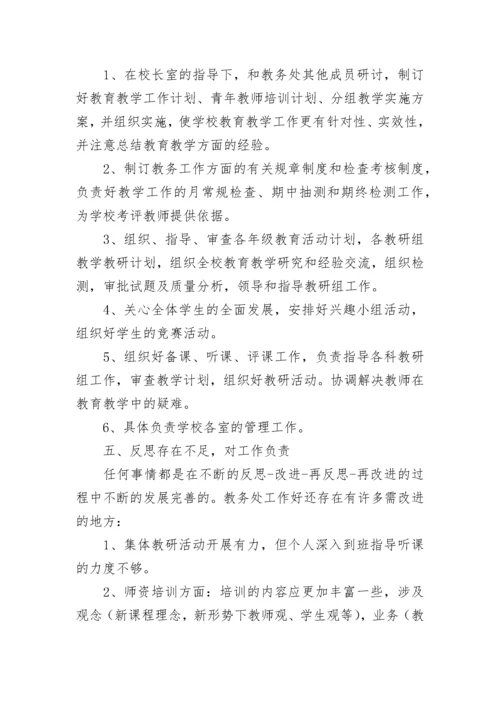 1、在校长室的指导下，和教务处其他成员研讨，制订好教育教学工作计划、青年教师培训计划、分组教学实施方案，并组织实施，使学校教育教学工作更有针对性、实效性，并注意总结教育教学方面的经验。

2、制订教务工作方面的有关规章制度和检查考核制度，负责好教学工作的月常规检查、期中抽测和期终检测工作，为学校考评教师提供依据。

3、组织、指导、审查各年级教育活动计划，各教研组教学教研计划，组织全校教育教学研究和经验交流，组织检测，审批试题及质量分析，领导和指导教研组工作。

4、关心全体学生的全面发展，安排好兴趣小组活动，组织好学生的竞赛活动。

5、组织好备课、听课、评课工作，负责指导各科教研组工作，审查教学计划，组织好教研活动。协调解决教师在教育教学中的疑难。

6、具体负责学校各室的管理工作。

五、反思存在不足，对工作负责

任何事情都是在不断的反思-改进-再反思-再改进的过程中不断的发展完善的。教务处工作好还存在有许多需改进的地方：

1、集体教研活动开展有力，但个人深入到班指导听课的力度不够。

2、师资培训方面：培训的内容应更加丰富一些，涉及观念（新课程理念，新形势下教师观、学生观等），业务（教